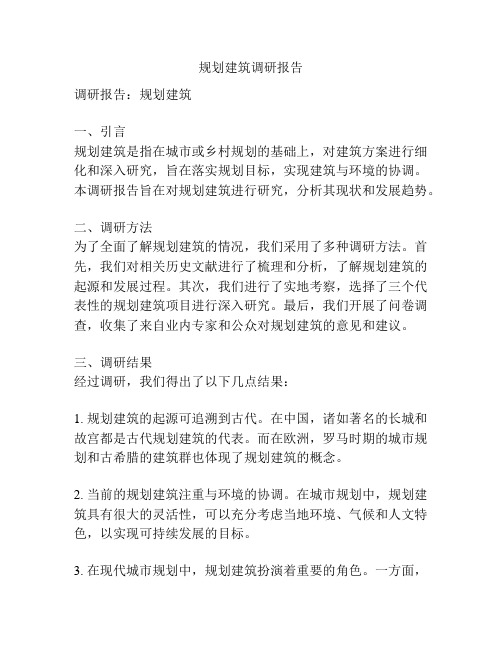 规划建筑调研报告

调研报告：规划建筑

一、引言
规划建筑是指在城市或乡村规划的基础上，对建筑方案进行细化和深入研究，旨在落实规划目标，实现建筑与环境的协调。本调研报告旨在对规划建筑进行研究，分析其现状和发展趋势。

二、调研方法
为了全面了解规划建筑的情况，我们采用了多种调研方法。首先，我们对相关历史文献进行了梳理和分析，了解规划建筑的起源和发展过程。其次，我们进行了实地考察，选择了三个代表性的规划建筑项目进行深入研究。最后，我们开展了问卷调查，收集了来自业内专家和公众对规划建筑的意见和建议。

三、调研结果
经过调研，我们得出了以下几点结果：

1. 规划建筑的起源可追溯到古代。在中国，诸如著名的长城和故宫都是古代规划建筑的代表。而在欧洲，罗马时期的城市规划和古希腊的建筑群也体现了规划建筑的概念。

2. 当前的规划建筑注重与环境的协调。在城市规划中，规划建筑具有很大的灵活性，可以充分考虑当地环境、气候和人文特色，以实现可持续发展的目标。

3. 在现代城市规划中，规划建筑扮演着重要的角色。一方面，